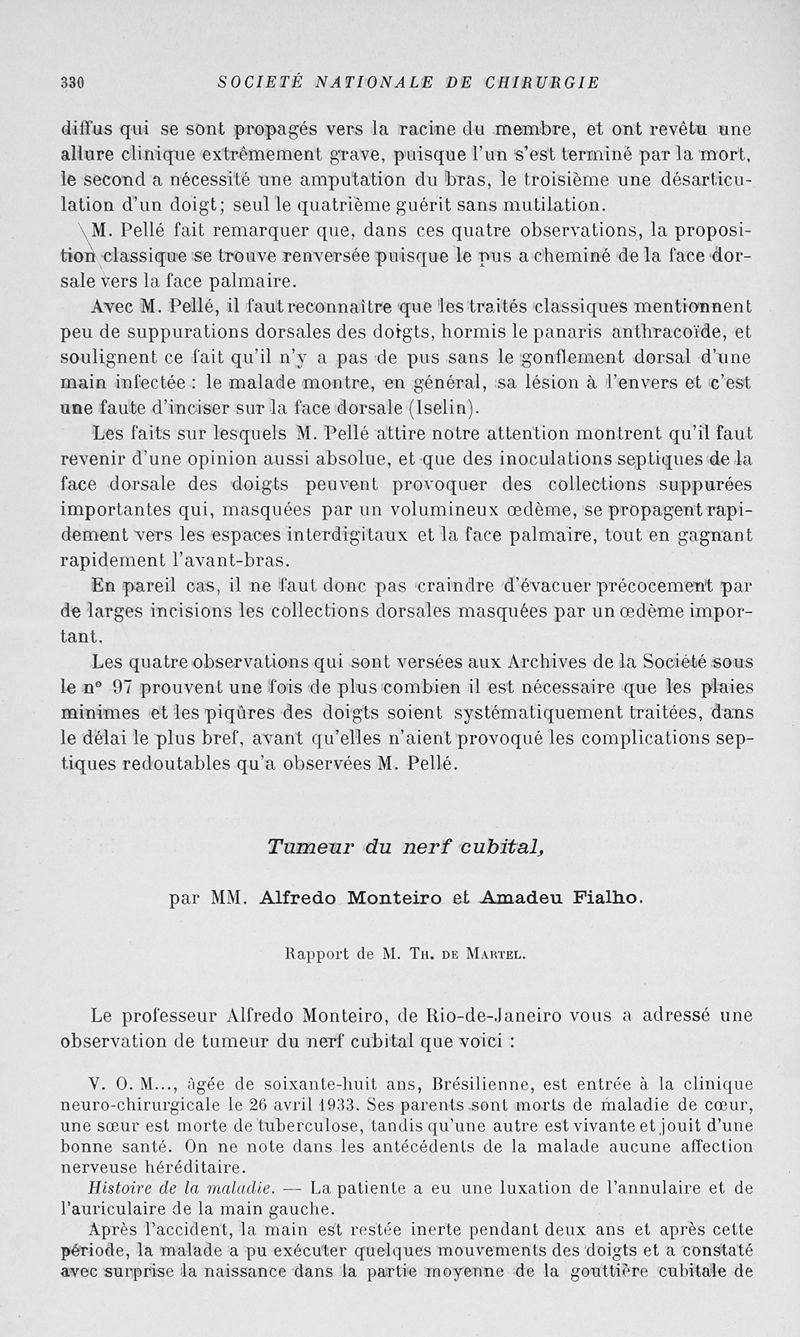 330 SOCIÉTÉ NATIONALE DE CHIRURGIE

diffus qui se sont propagés vers la racine du membre, et ont revêtu une allure clinique extrêmement grave, puisque l'un s'est terminé par la mort, le second a nécessité une amputation du bras, le troisième une désarticulation d'un doigt; seul le quatrième guérit sans mutilation.

M. Pellé fait remarquer que, dans ces quatre observations, la proposition classique se trouve renversée puisque le pus a cheminé de la face dorsale vers la face palmaire.

Avec M. Pellé, il faut reconnaître que les traités classiques mentionnent peu de suppurations dorsales des doigts, hormis le panaris anthracoïde, et soulignent ce fait qu'il n'y a pas de pus sans le gonflement dorsal d'une main infectée : le malade montre, en général, sa lésion à l'envers et c'est une faute d'inciser sur la face dorsale (Iselin).

Les faits sur lesquels M. Pellé attire notre attention montrent qu'il faut revenir d'une opinion aussi absolue, et que des inoculations septiques de la face dorsale des doigts peuvent provoquer des collections suppurées importantes qui, masquées par un volumineux œdème, se propagent rapidement vers les espaces interdigitaux et la face palmaire, tout en gagnant rapidement l'avant-bras.

En pareil cas, il ne faut donc pas craindre d'évacuer précocement par de larges incisions les collections dorsales masquées par un œdème important.

Les quatre observations qui sont versées aux Archives de la Société sous le n° 97 prouvent une fois de plus combien il est nécessaire que les plaies minimes et les piqûres des doigts soient systématiquement traitées, dans le délai le plus bref, avant qu'elles n'aient provoqué les complications septiques redoutables qu'a observées M. Pellé.

Tumeur du nerf cubital,

par MM. Alfredo Monteiro et Amadeu Fialho.

Rapport de M. Th. de Martel.

Le professeur Alfredo Monteiro, de Rio-de-Janeiro vous a adressé une observation de tumeur du nerf cubital que voici :

V. O. M..., âgée de soixante-huit ans, Brésilienne, est entrée à la clinique neuro-chirurgicale le 26 avril 1933. Ses parents sont morts de maladie de cœur, une sœur est morte de tuberculose, tandis qu'une autre est vivante et jouit d'une bonne santé. On ne note dans les antécédents de la malade aucune affection nerveuse héréditaire.

Histoire de la maladie. — La patiente a eu une luxation de l'annulaire et de l'auriculaire de la main gauche.

Après l'accident, la main est restée inerte pendant deux ans et après cette période, la malade a pu exécuter quelques mouvements des doigts et a constaté avec surprise la naissance dans la partie moyenne de la gouttière cubitale de